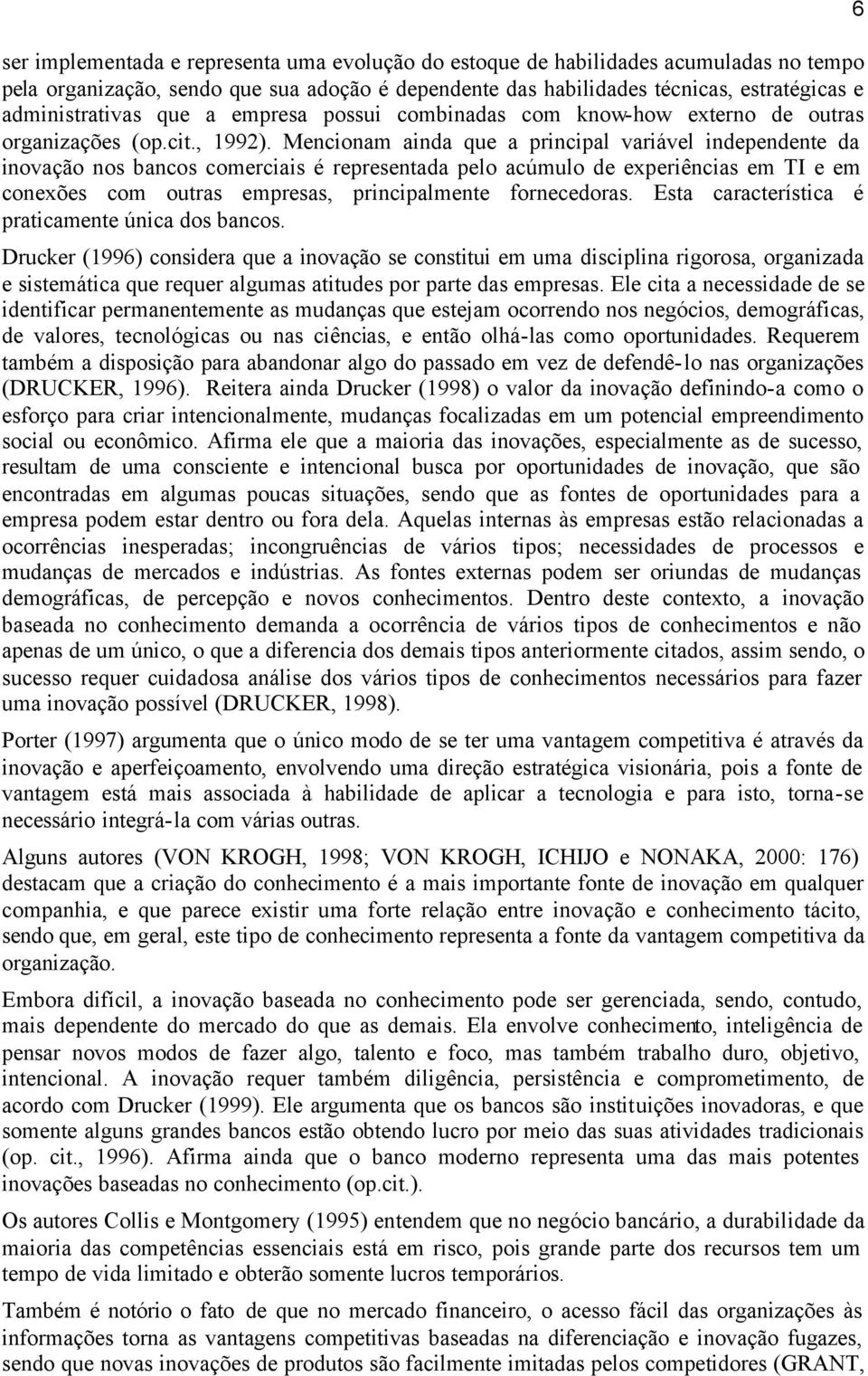 6

ser implementada e representa uma evolução do estoque de habilidades acumuladas no tempo pela organização, sendo que sua adoção é dependente das habilidades técnicas, estratégicas e administrativas que a empresa possui combinadas com know-how externo de outras organizações (op.cit., 1992). Mencionam ainda que a principal variável independente da inovação nos bancos comerciais é representada pelo acúmulo de experiências em TI e em conexões com outras empresas, principalmente fornecedoras. Esta característica é praticamente única dos bancos.

Drucker (1996) considera que a inovação se constitui em uma disciplina rigorosa, organizada e sistemática que requer algumas atitudes por parte das empresas. Ele cita a necessidade de se identificar permanentemente as mudanças que estejam ocorrendo nos negócios, demográficas, de valores, tecnológicas ou nas ciências, e então olhá-las como oportunidades. Requerem também a disposição para abandonar algo do passado em vez de defendê-lo nas organizações (DRUCKER, 1996). Reitera ainda Drucker (1998) o valor da inovação definindo-a como o esforço para criar intencionalmente, mudanças focalizadas em um potencial empreendimento social ou econômico. Afirma ele que a maioria das inovações, especialmente as de sucesso, resultam de uma consciente e intencional busca por oportunidades de inovação, que são encontradas em algumas poucas situações, sendo que as fontes de oportunidades para a empresa podem estar dentro ou fora dela. Aquelas internas às empresas estão relacionadas a ocorrências inesperadas; incongruências de vários tipos; necessidades de processos e mudanças de mercados e indústrias. As fontes externas podem ser oriundas de mudanças demográficas, de percepção e novos conhecimentos. Dentro deste contexto, a inovação baseada no conhecimento demanda a ocorrência de vários tipos de conhecimentos e não apenas de um único, o que a diferencia dos demais tipos anteriormente citados, assim sendo, o sucesso requer cuidadosa análise dos vários tipos de conhecimentos necessários para fazer uma inovação possível (DRUCKER, 1998).

Porter (1997) argumenta que o único modo de se ter uma vantagem competitiva é através da inovação e aperfeiçoamento, envolvendo uma direção estratégica visionária, pois a fonte de vantagem está mais associada à habilidade de aplicar a tecnologia e para isto, torna-se necessário integrá-la com várias outras.

Alguns autores (VON KROGH, 1998; VON KROGH, ICHIJO e NONAKA, 2000: 176) destacam que a criação do conhecimento é a mais importante fonte de inovação em qualquer companhia, e que parece existir uma forte relação entre inovação e conhecimento tácito, sendo que, em geral, este tipo de conhecimento representa a fonte da vantagem competitiva da organização.

Embora difícil, a inovação baseada no conhecimento pode ser gerenciada, sendo, contudo, mais dependente do mercado do que as demais. Ela envolve conhecimento, inteligência de pensar novos modos de fazer algo, talento e foco, mas também trabalho duro, objetivo, intencional. A inovação requer também diligência, persistência e comprometimento, de acordo com Drucker (1999). Ele argumenta que os bancos são instituições inovadoras, e que somente alguns grandes bancos estão obtendo lucro por meio das suas atividades tradicionais (op. cit., 1996). Afirma ainda que o banco moderno representa uma das mais potentes inovações baseadas no conhecimento (op.cit.).

Os autores Collis e Montgomery (1995) entendem que no negócio bancário, a durabilidade da maioria das competências essenciais está em risco, pois grande parte dos recursos tem um tempo de vida limitado e obterão somente lucros temporários.

Também é notório o fato de que no mercado financeiro, o acesso fácil das organizações às informações torna as vantagens competitivas baseadas na diferenciação e inovação fugazes, sendo que novas inovações de produtos são facilmente imitadas pelos competidores (GRANT,